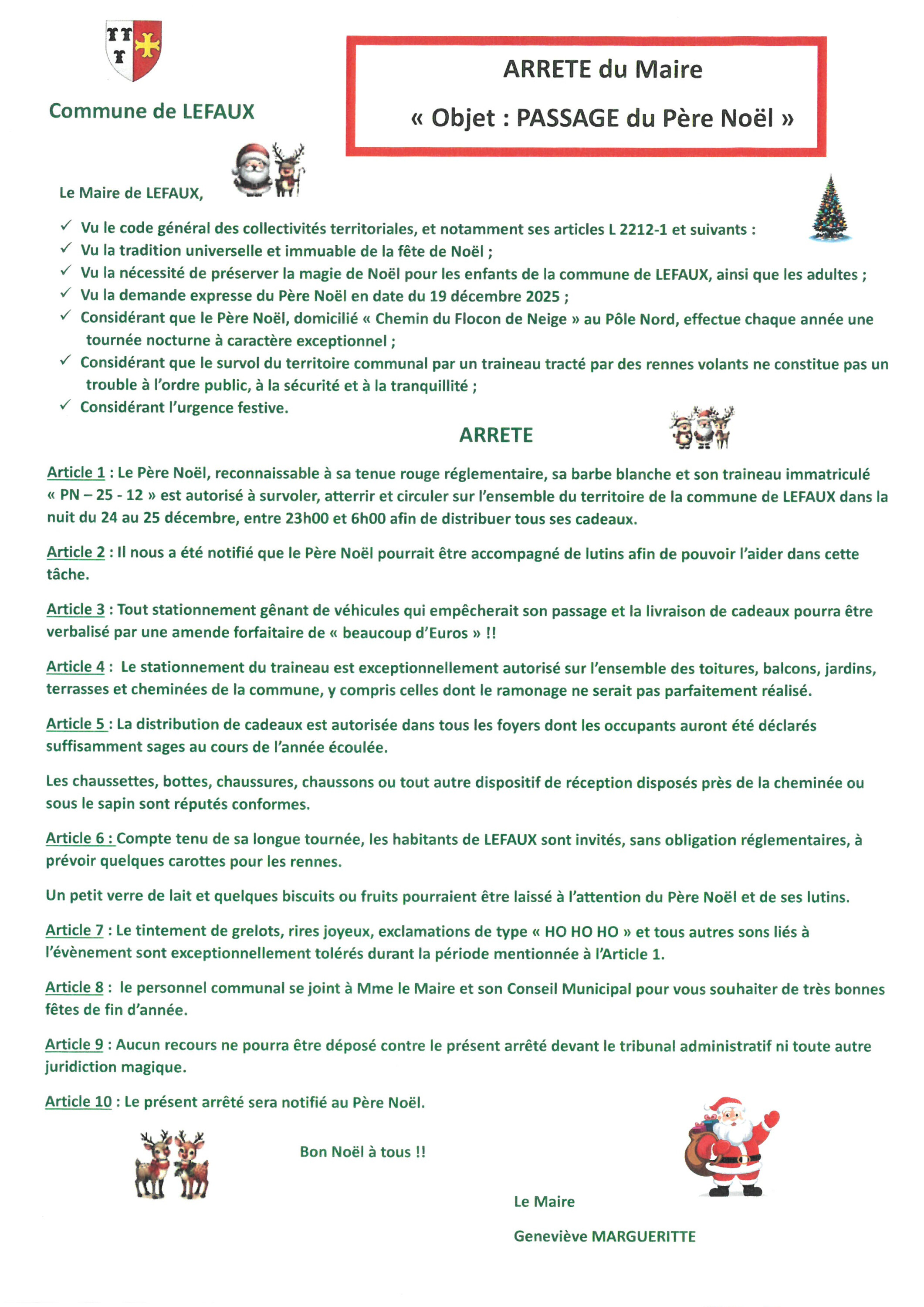 Commune de LEFAUX

ARRETE du Maire

« Objet : PASSAGE du Père Noël »

Le Maire de LEFAUX,

✓ Vu le code général des collectivités territoriales, et notamment ses articles L 2212-1 et suivants :
✓ Vu la tradition universelle et immuable de la fête de Noël ;
✓ Vu la nécessité de préserver la magie de Noël pour les enfants de la commune de LEFAUX, ainsi que les adultes ;
✓ Vu la demande expresse du Père Noël en date du 19 décembre 2025 ;
✓ Considérant que le Père Noël, domicilié « Chemin du Flocon de Neige » au Pôle Nord, effectue chaque année une tournée nocturne à caractère exceptionnel ;
✓ Considérant que le survol du territoire communal par un traineau tracté par des rennes volants ne constitue pas un trouble à l'ordre public, à la sécurité et à la tranquillité ;
✓ Considérant l'urgence festive.

ARRETE

Article 1 : Le Père Noël, reconnaissable à sa tenue rouge réglementaire, sa barbe blanche et son traineau immatriculé « PN – 25 - 12 » est autorisé à survoler, atterrir et circuler sur l'ensemble du territoire de la commune de LEFAUX dans la nuit du 24 au 25 décembre, entre 23h00 et 6h00 afin de distribuer tous ses cadeaux.

Article 2 : Il nous a été notifié que le Père Noël pourrait être accompagné de lutins afin de pouvoir l'aider dans cette tâche.

Article 3 : Tout stationnement gênant de véhicules qui empêcherait son passage et la livraison de cadeaux pourra être verbalisé par une amende forfaitaire de « beaucoup d'Euros » !!

Article 4 : Le stationnement du traineau est exceptionnellement autorisé sur l'ensemble des toitures, balcons, jardins, terrasses et cheminées de la commune, y compris celles dont le ramonage ne serait pas parfaitement réalisé.

Article 5 : La distribution de cadeaux est autorisée dans tous les foyers dont les occupants auront été déclarés suffisamment sages au cours de l'année écoulée.

Les chaussettes, bottes, chaussures, chaussons ou tout autre dispositif de réception disposés près de la cheminée ou sous le sapin sont réputés conformes.

Article 6 : Compte tenu de sa longue tournée, les habitants de LEFAUX sont invités, sans obligation réglementaires, à prévoir quelques carottes pour les rennes.

Un petit verre de lait et quelques biscuits ou fruits pourraient être laissé à l'attention du Père Noël et de ses lutins.

Article 7 : Le tintement de grelots, rires joyeux, exclamations de type « HO HO HO » et tous autres sons liés à l'évènement sont exceptionnellement tolérés durant la période mentionnée à l'Article 1.

Article 8 : le personnel communal se joint à Mme le Maire et son Conseil Municipal pour vous souhaiter de très bonnes fêtes de fin d'année.

Article 9 : Aucun recours ne pourra être déposé contre le présent arrêté devant le tribunal administratif ni toute autre juridiction magique.

Article 10 : Le présent arrêté sera notifié au Père Noël.

Bon Noël à tous !!

Le Maire

Geneviève MARGUERITTE